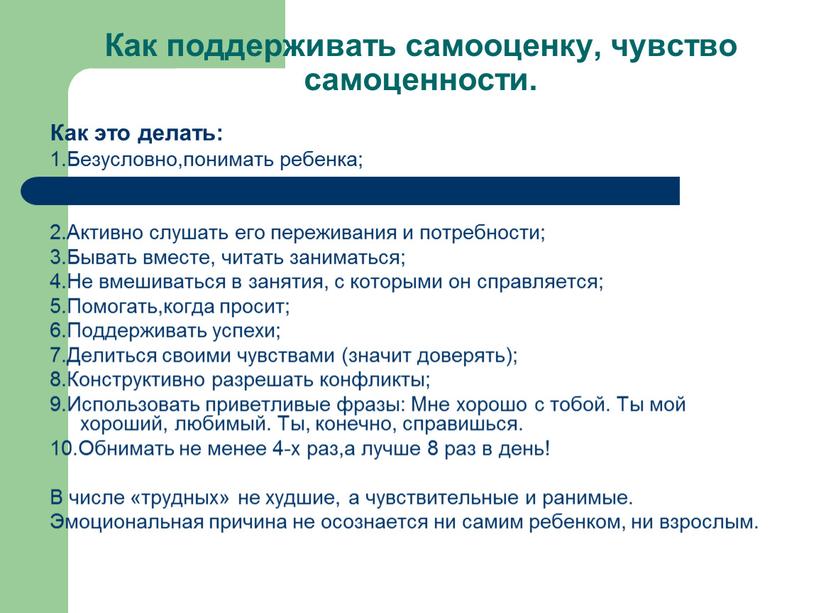 Как поддерживать самооценку, чувство самоценности.

Как это делать:
1.Безусловно,понимать ребенка;

2.Активно слушать его переживания и потребности;
3.Бывать вместе, читать заниматься;
4.Не вмешиваться в занятия, с которыми он справляется;
5.Помогать,когда просит;
6.Поддерживать успехи;
7.Делиться своими чувствами (значит доверять);
8.Конструктивно разрешать конфликты;
9.Использовать приветливые фразы: Мне хорошо с тобой. Ты мой хороший, любимый. Ты, конечно, справишься.
10.Обнимать не менее 4-х раз,а лучше 8 раз в день!

В числе «трудных» не худшие, а чувствительные и ранимые.
Эмоциональная причина не осознается ни самим ребенком, ни взрослым.